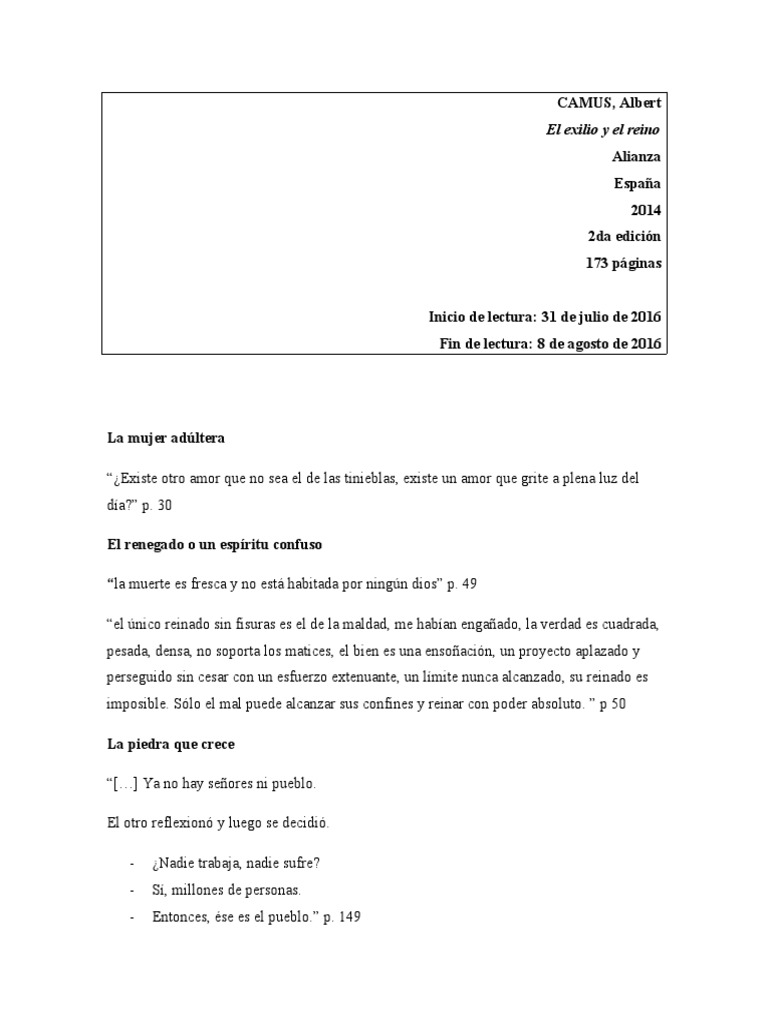 CAMUS, Albert
El exilio y el reino
Alianza
España
2014
2da edición
173 páginas

Inicio de lectura: 31 de julio de 2016
Fin de lectura: 8 de agosto de 2016

La mujer adúltera

“¿Existe otro amor que no sea el de las tinieblas, existe un amor que grite a plena luz del día?” p. 30

El renegado o un espíritu confuso

“la muerte es fresca y no está habitada por ningún dios” p. 49

“el único reinado sin fisuras es el de la maldad, me habían engañado, la verdad es cuadrada, pesada, densa, no soporta los matices, el bien es una ensoñación, un proyecto aplazado y perseguido sin cesar con un esfuerzo extenuante, un límite nunca alcanzado, su reinado es imposible. Sólo el mal puede alcanzar sus confines y reinar con poder absoluto. ” p 50

La piedra que crece

“[…] Ya no hay señores ni pueblo.

El otro reflexionó y luego se decidió.

- ¿Nadie trabaja, nadie sufre?
- Sí, millones de personas.
- Entonces, ése es el pueblo.” p. 149